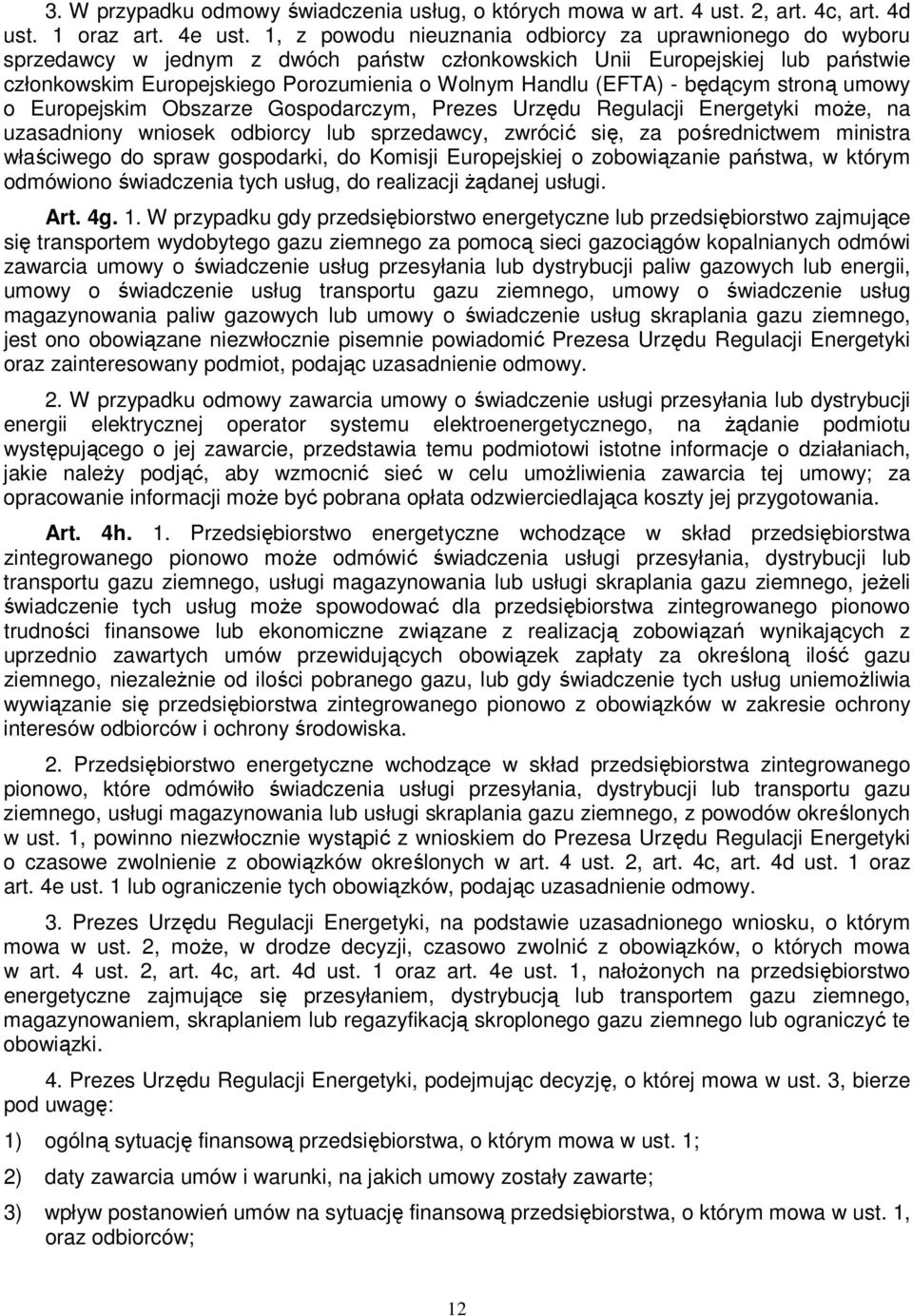 3. W przypadku odmowy świadczenia usług, o których mowa w art. 4 ust. 2, art. 4c, art. 4d ust. 1 oraz art. 4e ust. 1, z powodu nieuznania odbiorcy za uprawnionego do wyboru sprzedawcy w jednym z dwóch państw członkowskich Unii Europejskiej lub państwie członkowskim Europejskiego Porozumienia o Wolnym Handlu (EFTA) - będącym stroną umowy o Europejskim Obszarze Gospodarczym, Prezes Urzędu Regulacji Energetyki może, na uzasadniony wniosek odbiorcy lub sprzedawcy, zwrócić się, za pośrednictwem ministra właściwego do spraw gospodarki, do Komisji Europejskiej o zobowiązanie państwa, w którym odmówiono świadczenia tych usług, do realizacji żądanej usługi.

Art. 4g. 1. W przypadku gdy przedsiębiorstwo energetyczne lub przedsiębiorstwo zajmujące się transportem wydobytego gazu ziemnego za pomocą sieci gazociągów kopalnianych odmówi zawarcia umowy o świadczenie usług przesyłania lub dystrybucji paliw gazowych lub energii, umowy o świadczenie usług transportu gazu ziemnego, umowy o świadczenie usług magazynowania paliw gazowych lub umowy o świadczenie usług skraplania gazu ziemnego, jest ono obowiązane niezwłocznie pisemnie powiadomić Prezesa Urzędu Regulacji Energetyki oraz zainteresowany podmiot, podając uzasadnienie odmowy.

2. W przypadku odmowy zawarcia umowy o świadczenie usługi przesyłania lub dystrybucji energii elektrycznej operator systemu elektroenergetycznego, na żądanie podmiotu występującego o jej zawarcie, przedstawia temu podmiotowi istotne informacje o działaniach, jakie należy podjąć, aby wzmocnić sieć w celu umożliwienia zawarcia tej umowy; za opracowanie informacji może być pobrana opłata odzwierciedlająca koszty jej przygotowania.

Art. 4h. 1. Przedsiębiorstwo energetyczne wchodzące w skład przedsiębiorstwa zintegrowanego pionowo może odmówić świadczenia usługi przesyłania, dystrybucji lub transportu gazu ziemnego, usługi magazynowania lub usługi skraplania gazu ziemnego, jeżeli świadczenie tych usług może spowodować dla przedsiębiorstwa zintegrowanego pionowo trudności finansowe lub ekonomiczne związane z realizacją zobowiązań wynikających z uprzednio zawartych umów przewidujących obowiązek zapłaty za określoną ilość gazu ziemnego, niezależnie od ilości pobranego gazu, lub gdy świadczenie tych usług uniemożliwia wywiązanie się przedsiębiorstwa zintegrowanego pionowo z obowiązków w zakresie ochrony interesów odbiorców i ochrony środowiska.

2. Przedsiębiorstwo energetyczne wchodzące w skład przedsiębiorstwa zintegrowanego pionowo, które odmówiło świadczenia usługi przesyłania, dystrybucji lub transportu gazu ziemnego, usługi magazynowania lub usługi skraplania gazu ziemnego, z powodów określonych w ust. 1, powinno niezwłocznie wystąpić z wnioskiem do Prezesa Urzędu Regulacji Energetyki o czasowe zwolnienie z obowiązków określonych w art. 4 ust. 2, art. 4c, art. 4d ust. 1 oraz art. 4e ust. 1 lub ograniczenie tych obowiązków, podając uzasadnienie odmowy.

3. Prezes Urzędu Regulacji Energetyki, na podstawie uzasadnionego wniosku, o którym mowa w ust. 2, może, w drodze decyzji, czasowo zwolnić z obowiązków, o których mowa w art. 4 ust. 2, art. 4c, art. 4d ust. 1 oraz art. 4e ust. 1, nałożonych na przedsiębiorstwo energetyczne zajmujące się przesyłaniem, dystrybucją lub transportem gazu ziemnego, magazynowaniem, skraplaniem lub regazyfikacją skroplonego gazu ziemnego lub ograniczyć te obowiązki.

4. Prezes Urzędu Regulacji Energetyki, podejmując decyzję, o której mowa w ust. 3, bierze pod uwagę:

1) ogólną sytuację finansową przedsiębiorstwa, o którym mowa w ust. 1;

2) daty zawarcia umów i warunki, na jakich umowy zostały zawarte;

3) wpływ postanowień umów na sytuację finansową przedsiębiorstwa, o którym mowa w ust. 1, oraz odbiorców;

12